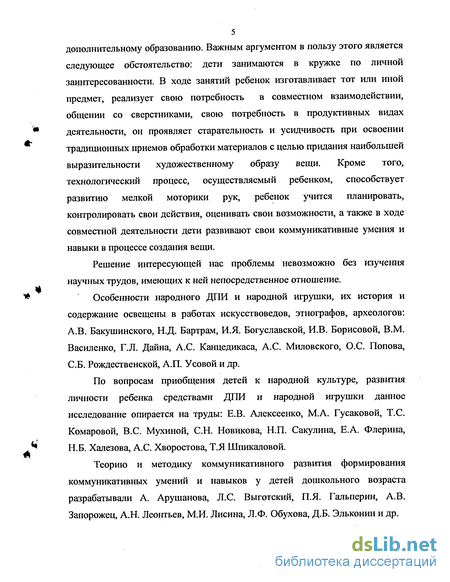 5

дополнительному образованию. Важным аргументом в пользу этого является следующее обстоятельство: дети занимаются в кружке по личной заинтересованности. В ходе занятий ребенок изготавливает тот или иной предмет, реализует свою потребность в совместном взаимодействии, общении со сверстниками, свою потребность в продуктивных видах деятельности, он проявляет старательность и усидчивость при освоении традиционных приемов обработки материалов с целью придания наибольшей выразительности художественному образу вещи. Кроме того, технологический процесс, осуществляемый ребенком, способствует развитию мелкой моторики рук, ребенок учится планировать, контролировать свои действия, оценивать свои возможности, а также в ходе совместной деятельности дети развивают свои коммуникативные умения и навыки в процессе создания вещи.

Решение интересующей нас проблемы невозможно без изучения научных трудов, имеющих к ней непосредственное отношение.

Особенности народного ДПИ и народной игрушки, их история и содержание освещены в работах искусствоведов, этнографов, археологов: А.В. Бакушинского, Н.Д. Бартрам, И.Я. Богуславской, И.В. Борисовой, В.М. Василенко, Г.Л. Дайна, А.С. Канцедикаса, А.С. Миловского, О.С. Попова, С.Б. Рождественской, А.П. Усовой и др.

По вопросам приобщения детей к народной культуре, развития личности ребенка средствами ДПИ и народной игрушки данное исследование опирается на труды: Е.В. Алексеенко, М.А. Гусаковой, Т.С. Комаровой, В.С. Мухиной, С.Н. Новикова, Н.П. Сакулина, Е.А. Флерина, Н.Б. Халезова, А.С. Хворостова, Т.Я Шпикаловой.

Теорию и методику коммуникативного развития формирования коммуникативных умений и навыков у детей дошкольного возраста разрабатывали А. Арушанова, Л.С. Выготский, П.Я. Гальперин, А.В. Запорожец, А.Н. Леонтьев, М.И. Лисина, Л.Ф. Обухова, Д.Б. Эльконин и др.

dsLib.net
библиотека диссертаций